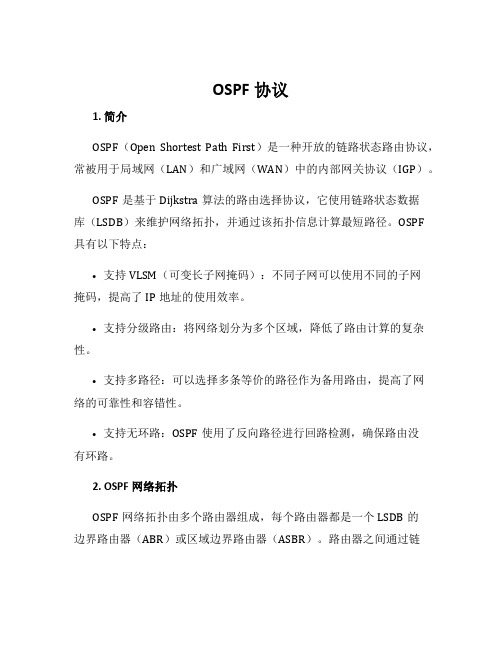 OSPF 协议

1. 简介

OSPF（Open Shortest Path First）是一种开放的链路状态路由协议，常被用于局域网（LAN）和广域网（WAN）中的内部网关协议（IGP）。

OSPF 是基于 Dijkstra 算法的路由选择协议，它使用链路状态数据库（LSDB）来维护网络拓扑，并通过该拓扑信息计算最短路径。OSPF 具有以下特点：

• 支持 VLSM（可变长子网掩码）：不同子网可以使用不同的子网掩码，提高了 IP 地址的使用效率。

• 支持分级路由：将网络划分为多个区域，降低了路由计算的复杂性。

• 支持多路径：可以选择多条等价的路径作为备用路由，提高了网络的可靠性和容错性。

• 支持无环路：OSPF 使用了反向路径进行回路检测，确保路由没有环路。

2. OSPF 网络拓扑

OSPF 网络拓扑由多个路由器组成，每个路由器都是一个 LSDB 的边界路由器（ABR）或区域边界路由器（ASBR）。路由器之间通过链